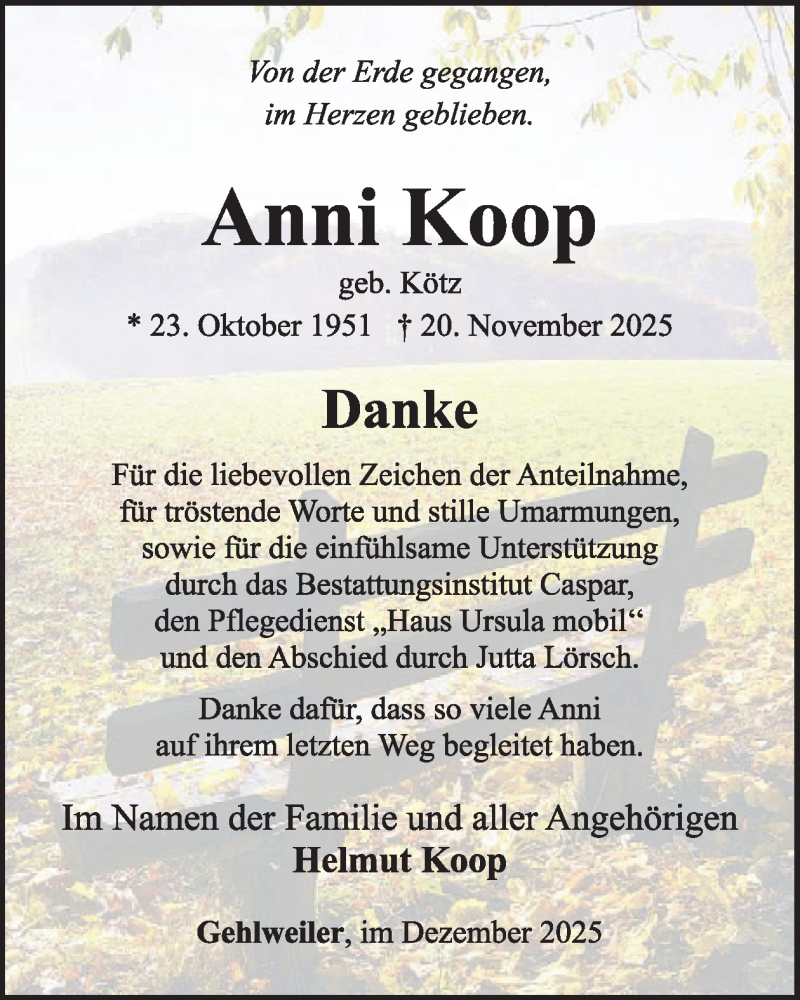 Von der Erde gegangen,
im Herzen geblieben.

Anni Koop

geb. Kötz
* 23. Oktober 1951 † 20. November 2025

Danke

Für die liebevollen Zeichen der Anteilnahme, für tröstende Worte und stille Umarmungen, sowie für die einfühlsame Unterstützung durch das Bestattungsinstitut Caspar, den Pflegedienst „Haus Ursula mobil“ und den Abschied durch Jutta Lörsch.

Danke dafür, dass so viele Anni auf ihrem letzten Weg begleitet haben.

Im Namen der Familie und aller Angehörigen
Helmut Koop

Gehlweiler, im Dezember 2025